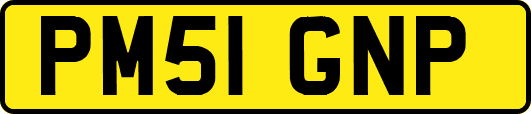 PM51 GNP